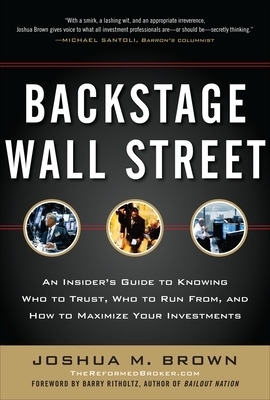 "With a smirk, a lashing wit, and an appropriate irreverence, Joshua Brown gives voice to what all investment professionals are—or should be—secretly thinking."
—MICHAEL SANTOLI, BARRON'S COLUMNIST

BACKSTAGE WALL STREET

AN INSIDER'S GUIDE TO KNOWING WHO TO TRUST, WHO TO RUN FROM, AND HOW TO MAXIMIZE YOUR INVESTMENTS

JOSHUA M. BROWN
THEREFORMEDBROKER.COM
FOREWORD BY BARRY RITHOLTZ, AUTHOR OF BAILOUT NATION